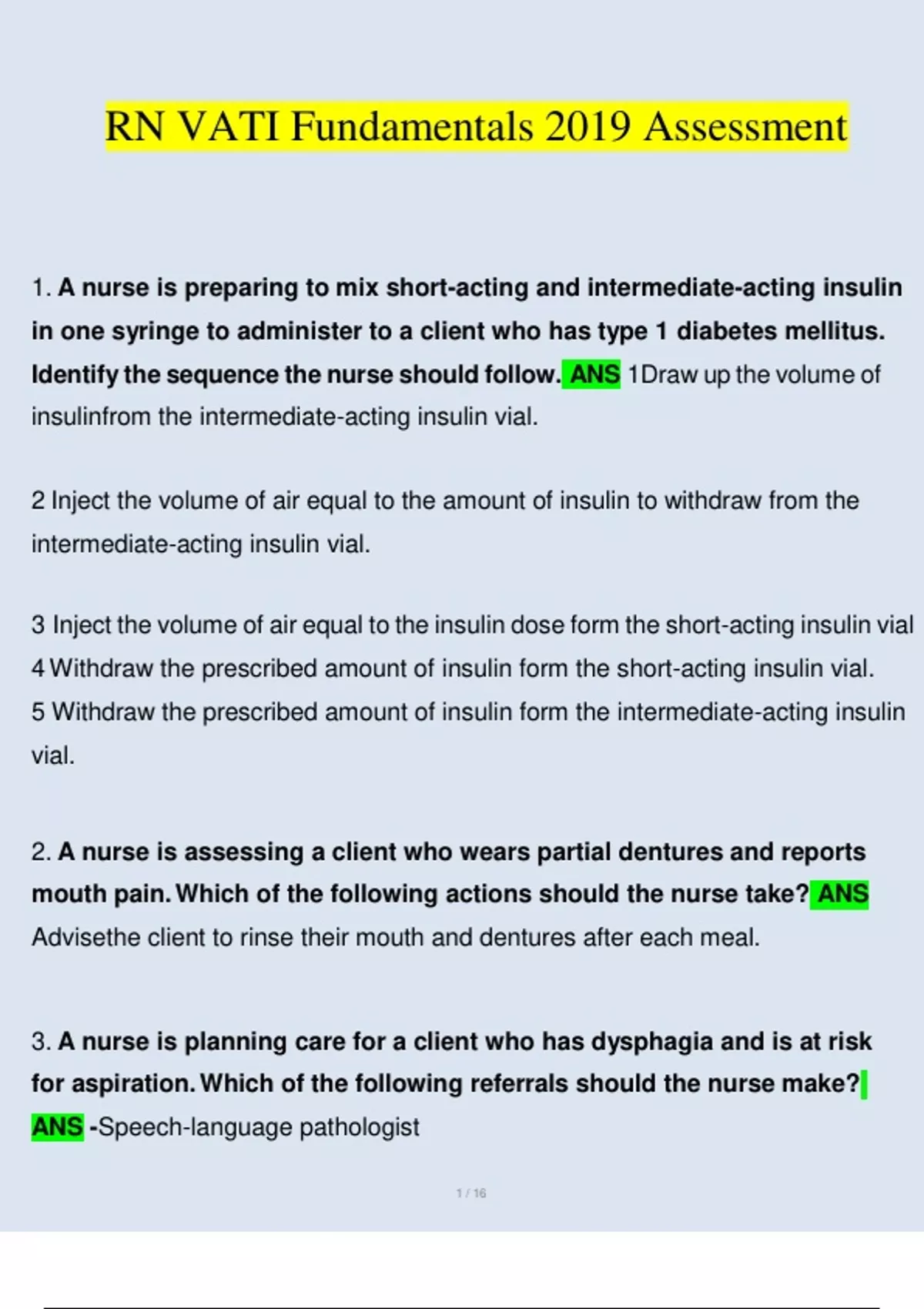 RN VATI Fundamentals 2019 Assessment

1. A nurse is preparing to mix short-acting and intermediate-acting insulin in one syringe to administer to a client who has type 1 diabetes mellitus. Identify the sequence the nurse should follow. ANS 1Draw up the volume of insulinfrom the intermediate-acting insulin vial.

2 Inject the volume of air equal to the amount of insulin to withdraw from the intermediate-acting insulin vial.

3 Inject the volume of air equal to the insulin dose form the short-acting insulin vial
4 Withdraw the prescribed amount of insulin form the short-acting insulin vial.
5 Withdraw the prescribed amount of insulin form the intermediate-acting insulin vial.

2. A nurse is assessing a client who wears partial dentures and reports mouth pain. Which of the following actions should the nurse take? ANS Advisethe client to rinse their mouth and dentures after each meal.

3. A nurse is planning care for a client who has dysphagia and is at risk for aspiration. Which of the following referrals should the nurse make? ANS -Speech-language pathologist

1 / 16